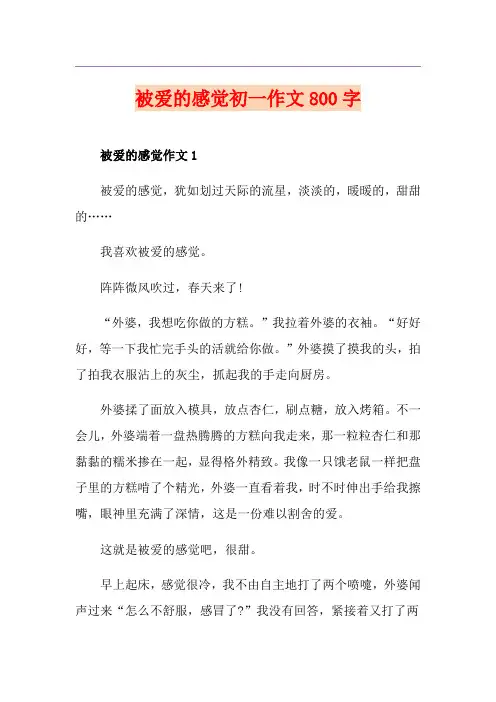 被爱的感觉初一作文800字

被爱的感觉作文1

被爱的感觉，犹如划过天际的流星，淡淡的，暖暖的，甜甜的……

我喜欢被爱的感觉。

阵阵微风吹过，春天来了!

“外婆，我想吃你做的方糕。”我拉着外婆的衣袖。“好好好，等一下我忙完手头的活就给你做。”外婆摸了摸我的头，拍了拍我衣服沾上的灰尘，抓起我的手走向厨房。

外婆揉了面放入模具，放点杏仁，刷点糖，放入烤箱。不一会儿，外婆端着一盘热腾腾的方糕向我走来，那一粒粒杏仁和那黏黏的糯米掺在一起，显得格外精致。我像一只饿老鼠一样把盘子里的方糕啃了个精光，外婆一直看着我，时不时伸出手给我擦嘴，眼神里充满了深情，这是一份难以割舍的爱。

这就是被爱的感觉吧，很甜。

早上起床，感觉很冷，我不由自主地打了两个喷嚏，外婆闻声过来“怎么不舒服，感冒了?”我没有回答，紧接着又打了两